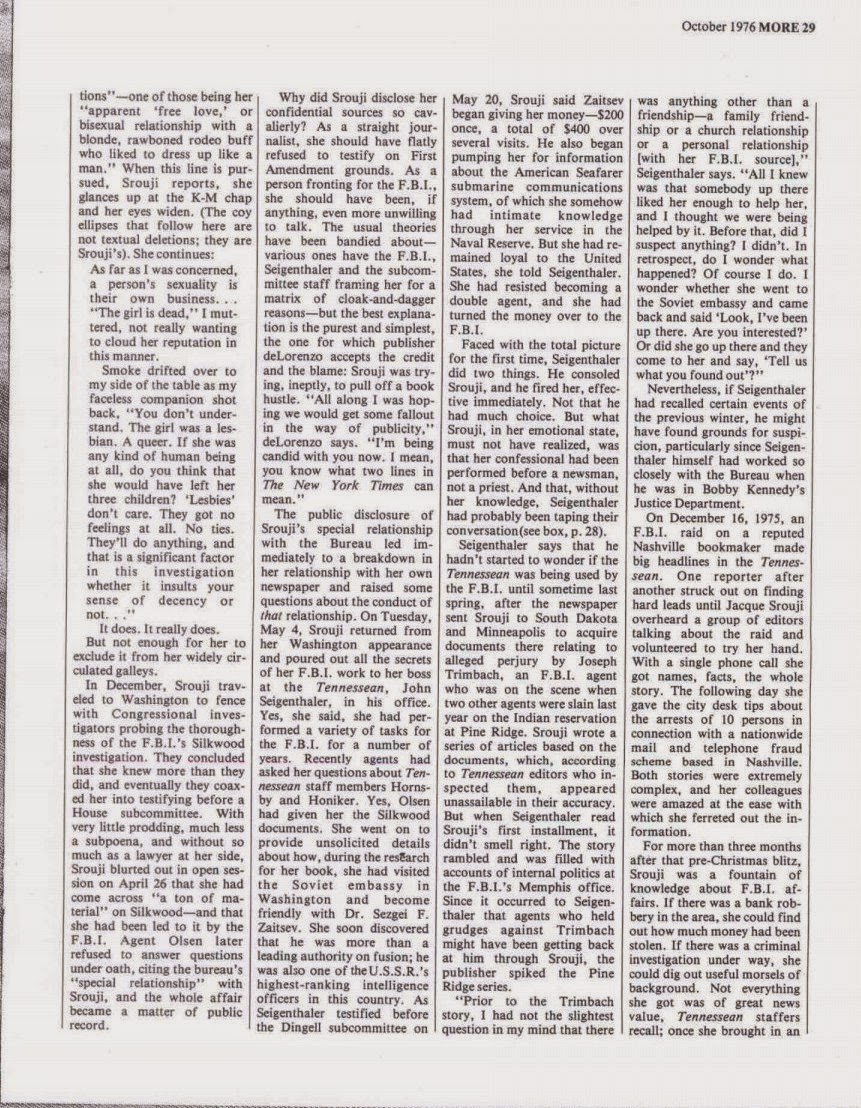 October 1976 MORE 29

tions"—one of those being her "apparent 'free love,' or bisexual relationship with a blonde, rawboned rodeo buff who liked to dress up like a man." When this line is pursued, Srouji reports, she glances up at the K-M chap and her eyes widen. (The coy ellipses that follow here are not textual deletions; they are Srouji's). She continues:

As far as I was concerned, a person's sexuality is their own business. . . "The girl is dead," I muttered, not really wanting to cloud her reputation in this manner.

Smoke drifted over to my side of the table as my faceless companion shot back, "You don't understand. The girl was a lesbian. A queer. If she was any kind of human being at all, do you think that she would have left her three children? 'Lesbies' don't care. They got no feelings at all. No ties. They'll do anything, and that is a significant factor in this investigation whether it insults your sense of decency or not. . ."

It does. It really does.

But not enough for her to exclude it from her widely circulated galleys.

In December, Srouji traveled to Washington to fence with Congressional investigators probing the thoroughness of the F.B.I.'s Silkwood investigation. They concluded that she knew more than they did, and eventually they coaxed her into testifying before a House subcommittee. With very little prodding, much less a subpoena, and without so much as a lawyer at her side, Srouji blurted out in open session on April 26 that she had come across "a ton of material" on Silkwood—and that she had been led to it by the F.B.I. Agent Olsen later refused to answer questions under oath, citing the bureau's "special relationship" with Srouji, and the whole affair became a matter of public record.

Why did Srouji disclose her confidential sources so cavalierly? As a straight journalist, she should have flatly refused to testify on First Amendment grounds. As a person fronting for the F.B.I., she should have been, if anything, even more unwilling to talk. The usual theories have been bandied about—various ones have the F.B.I., Seigenthaler and the subcommittee staff framing her for a matrix of cloak-and-dagger reasons—but the best explanation is the purest and simplest, the one for which publisher deLorenzo accepts the credit and the blame: Srouji was trying, ineptly, to pull off a book hustle. "All along I was hoping we would get some fallout in the way of publicity," deLorenzo says. "I'm being candid with you now. I mean, you know what two lines in The New York Times can mean."

The public disclosure of Srouji's special relationship with the Bureau led immediately to a breakdown in her relationship with her own newspaper and raised some questions about the conduct of that relationship. On Tuesday, May 4, Srouji returned from her Washington appearance and poured out all the secrets of her F.B.I. work to her boss at the Tennessean, John Seigenthaler, in his office. Yes, she said, she had performed a variety of tasks for the F.B.I. for a number of years. Recently agents had asked her questions about Tennessean staff members Hornsby and Honiker. Yes, Olsen had given her the Silkwood documents. She went on to provide unsolicited details about how, during the research for her book, she had visited the Soviet embassy in Washington and become friendly with Dr. Sezgei F. Zaitsev. She soon discovered that he was more than a leading authority on fusion; he was also one of the U.S.S.R.'s highest-ranking intelligence officers in this country. As Seigenthaler testified before the Dingell subcommittee on May 20, Srouji said Zaitsev began giving her money—$200 once, a total of $400 over several visits. He also began pumping her for information about the American Seafarer submarine communications system, of which she somehow had intimate knowledge through her service in the Naval Reserve. But she had remained loyal to the United States, she told Seigenthaler. She had resisted becoming a double agent, and she had turned the money over to the F.B.I.

Faced with the total picture for the first time, Seigenthaler did two things. He consoled Srouji, and he fired her, effective immediately. Not that he had much choice. But what Srouji, in her emotional state, must not have realized, was that her confessional had been performed before a newsman, not a priest. And that, without her knowledge, Seigenthaler had probably been taping their conversation (see box, p. 28).

Seigenthaler says that he hadn't started to wonder if the Tennessean was being used by the F.B.I. until sometime last spring, after the newspaper sent Srouji to South Dakota and Minneapolis to acquire documents there relating to alleged perjury by Joseph Trimbach, an F.B.I. agent who was on the scene when two other agents were slain last year on the Indian reservation at Pine Ridge. Srouji wrote a series of articles based on the documents, which, according to Tennessean editors who inspected them, appeared unassailable in their accuracy. But when Seigenthaler read Srouji's first installment, it didn't smell right. The story rambled and was filled with accounts of internal politics at the F.B.I.'s Memphis office. Since it occurred to Seigenthaler that agents who held grudges against Trimbach might have been getting back at him through Srouji, the publisher spiked the Pine Ridge series.

"Prior to the Trimbach story, I had not the slightest question in my mind that there was anything other than a friendship—a family friendship or a church relationship or a personal relationship [with her F.B.I. source]," Seigenthaler says. "All I knew was that somebody up there liked her enough to help her, and I thought we were being helped by it. Before that, did I suspect anything? I didn't. In retrospect, do I wonder what happened? Of course I do. I wonder whether she went to the Soviet embassy and came back and said 'Look, I've been up there. Are you interested?' Or did she go up there and they come to her and say, 'Tell us what you found out'?"

Nevertheless, if Seigenthaler had recalled certain events of the previous winter, he might have found grounds for suspicion, particularly since Seigenthaler himself had worked so closely with the Bureau when he was in Bobby Kennedy's Justice Department.

On December 16, 1975, an F.B.I. raid on a reputed Nashville bookmaker made big headlines in the Tennessean. One reporter after another struck out on finding hard leads until Jacque Srouji overheard a group of editors talking about the raid and volunteered to try her hand. With a single phone call she got names, facts, the whole story. The following day she gave the city desk tips about the arrests of 10 persons in connection with a nationwide mail and telephone fraud scheme based in Nashville. Both stories were extremely complex, and her colleagues were amazed at the ease with which she ferreted out the information.

For more than three months after that pre-Christmas blitz, Srouji was a fountain of knowledge about F.B.I. affairs. If there was a bank robbery in the area, she could find out how much money had been stolen. If there was a criminal investigation under way, she could dig out useful morsels of background. Not everything she got was of great news value, Tennessean staffers recall; once she brought in an